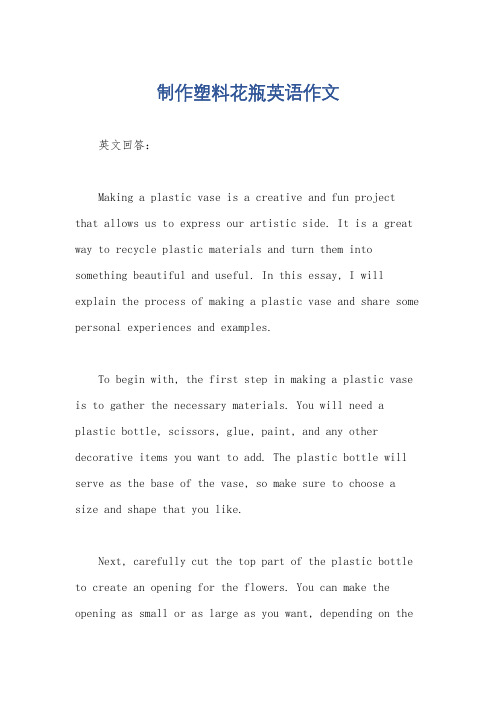 制作塑料花瓶英语作文

英文回答：

Making a plastic vase is a creative and fun project that allows us to express our artistic side. It is a great way to recycle plastic materials and turn them into something beautiful and useful. In this essay, I will explain the process of making a plastic vase and share some personal experiences and examples.

To begin with, the first step in making a plastic vase is to gather the necessary materials. You will need a plastic bottle, scissors, glue, paint, and any other decorative items you want to add. The plastic bottle will serve as the base of the vase, so make sure to choose a size and shape that you like.

Next, carefully cut the top part of the plastic bottle to create an opening for the flowers. You can make the opening as small or as large as you want, depending on the